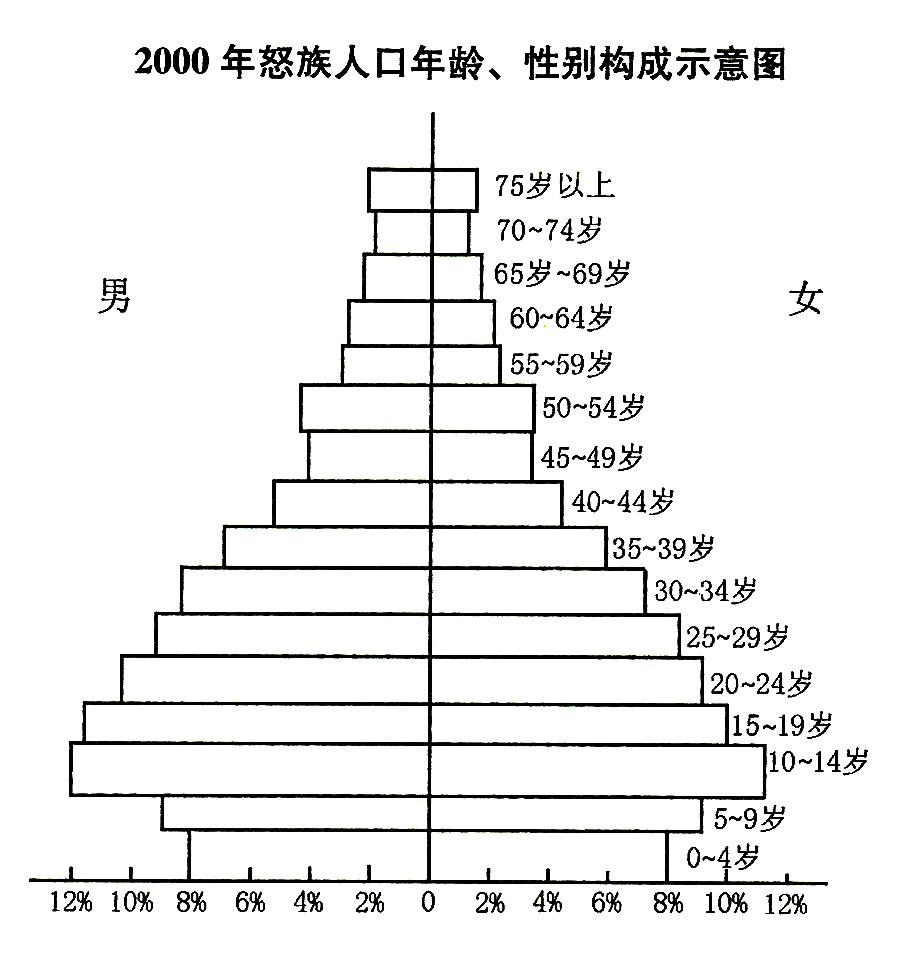 2000 年怒族人口年龄、性别构成示意图

男

女

75岁以上
70~74岁
65岁~69岁
60~64岁
55~59岁
50~54岁
45~49岁
40~44岁
35~39岁
30~34岁
25~29岁
20~24岁
15~19岁
10~14岁
5~9岁
0~4岁

12% 10% 8% 6% 4% 2% 0 2% 4% 6% 8% 10% 12%